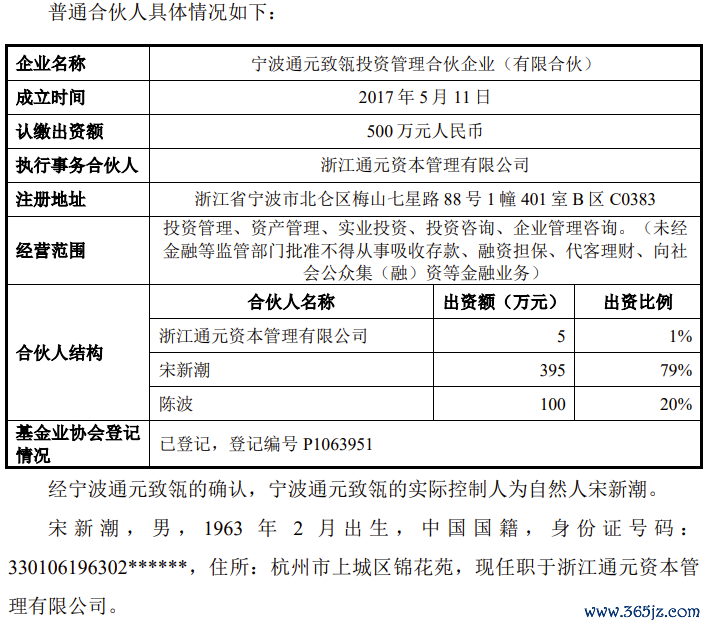 普通合伙人具体情况如下：

| 企业名称 | 宁波通元致瓴投资管理合伙企业（有限合伙） | | |
|---|---|---|---|
| 成立时间 | 2017年5月11日 | | |
| 认缴出资额 | 500万元人民币 | | |
| 执行事务合伙人 | 浙江通元资本管理有限公司 | | |
| 注册地址 | 浙江省宁波市北仑区梅山七星路88号1幢401室B区C0383 | | |
| 经营范围 | 投资管理、资产管理、实业投资、投资咨询、企业管理咨询。（未经金融等监管部门批准不得从事吸收存款、融资担保、代客理财、向社会公众集（融）资等金融业务） | | |
| 合伙人结构 | 合伙人名称 | 出资额（万元） | 出资比例 |
| | 浙江通元资本管理有限公司 | 5 | 1% |
| | 宋新潮 | 395 | 79% |
| | 陈波 | 100 | 20% |
| 基金业协会登记情况 | 已登记，登记编号P1063951 | | |

经宁波通元致瓴的确认，宁波通元致瓴的实际控制人为自然人宋新潮。

宋新潮，男，1963年2月出生，中国国籍，身份证号码：330106196302******，住所：杭州市上城区锦花苑，现任职于浙江通元资本管理有限公司。

www.365jz.com